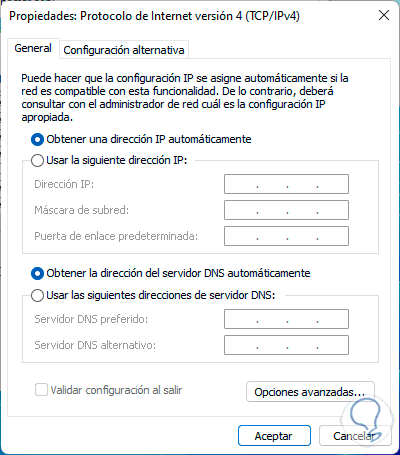 Propiedades: Protocolo de Internet versión 4 (TCP/IPv4)

General

Configuración alternativa

Puede hacer que la configuración IP se asigne automáticamente si la red es compatible con esta funcionalidad. De lo contrario, deberá consultar con el administrador de red cuál es la configuración IP apropiada.

Obtener una dirección IP automáticamente

Usar la siguiente dirección IP:

Dirección IP: . . .

Máscara de subred: . . .

Puerta de enlace predeterminada: . . .

Obtener la dirección del servidor DNS automáticamente

Usar las siguientes direcciones de servidor DNS:

Servidor DNS preferido: . . .

Servidor DNS alternativo: . . .

Validar configuración al salir

Opciones avanzadas...

Aceptar

Cancelar